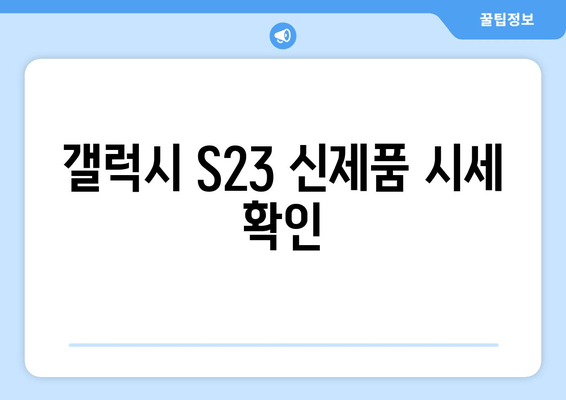 꿀팁정보

갤럭시 S23 신제품 시세 확인